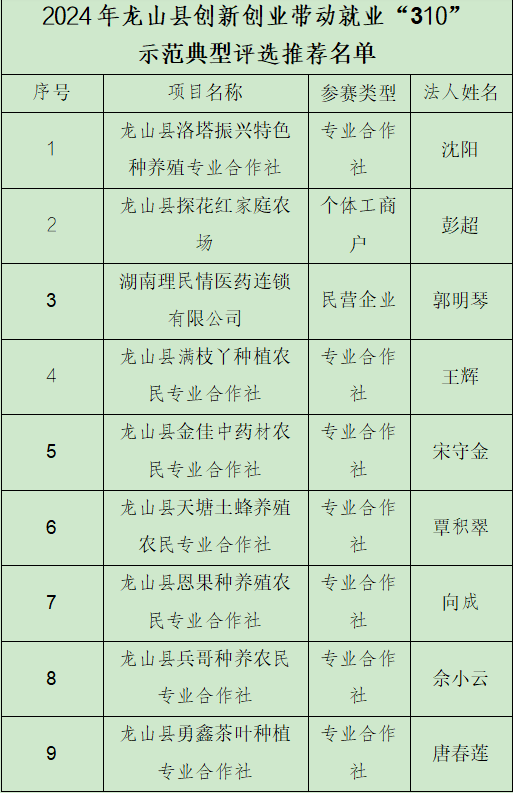 2024年龙山县创新创业带动就业“310”示范典型评选推荐名单

| 序号 | 项目名称 | 参赛类型 | 法人姓名 |
|---|---|---|---|
| 1 | 龙山县洛塔振兴特色种养殖专业合作社 | 专业合作社 | 沈阳 |
| 2 | 龙山县探花红家庭农场 | 个体工商户 | 彭超 |
| 3 | 湖南理民情医药连锁有限公司 | 民营企业 | 郭明琴 |
| 4 | 龙山县满枝丫种植农民专业合作社 | 专业合作社 | 王辉 |
| 5 | 龙山县金佳中药材农民专业合作社 | 专业合作社 | 宋守金 |
| 6 | 龙山县天塘土蜂养殖农民专业合作社 | 专业合作社 | 覃积翠 |
| 7 | 龙山县恩果种养殖农民专业合作社 | 专业合作社 | 向成 |
| 8 | 龙山县兵哥种养农民专业合作社 | 专业合作社 | 佘小云 |
| 9 | 龙山县勇鑫茶叶种植专业合作社 | 专业合作社 | 唐春莲 |